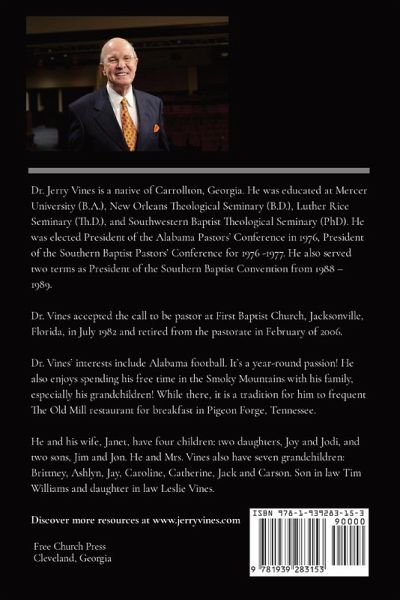 Dr. Jerry Vines is a native of Carrollton, Georgia. He was educated at Mercer University (B.A.), New Orleans Theological Seminary (B.D.), Luther Rice Seminary (Th.D.), and Southwestern Baptist Theological Seminary (PhD). He was elected President of the Alabama Pastors' Conference in 1976, President of the Southern Baptist Pastors' Conference for 1976 -1977. He also served two terms as President of the Southern Baptist Convention from 1988 – 1989.

Dr. Vines accepted the call to be pastor at First Baptist Church, Jacksonville, Florida, in July 1982 and retired from the pastorate in February of 2006.

Dr. Vines' interests include Alabama football. It's a year-round passion! He also enjoys spending his free time in the Smoky Mountains with his family, especially his grandchildren! While there, it is a tradition for him to frequent The Old Mill restaurant for breakfast in Pigeon Forge, Tennessee.

He and his wife, Janet, have four children: two daughters, Joy and Jodi, and two sons, Jim and Jon. He and Mrs. Vines also have seven grandchildren: Brittney, Ashlyn, Jay, Caroline, Catherine, Jack and Carson. Son in law Tim Williams and daughter in law Leslie Vines.

Discover more resources at www.jerryvines.com

Free Church Press
Cleveland, Georgia

ISBN 978-1-939283-15-3
90000
9 781939 283153